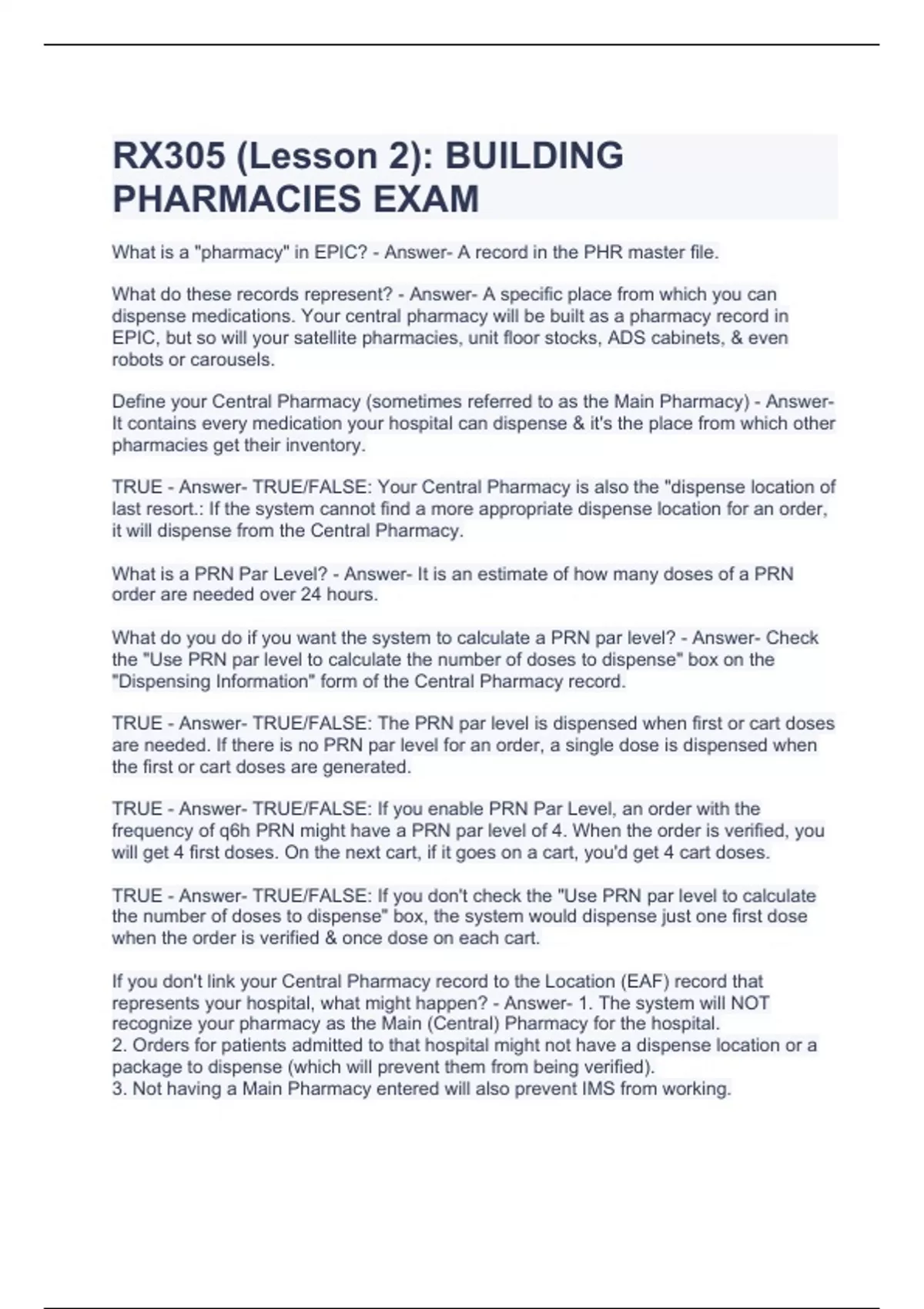 RX305 (Lesson 2): BUILDING PHARMACIES EXAM

What is a "pharmacy" in EPIC? - Answer- A record in the PHR master file.

What do these records represent? - Answer- A specific place from which you can dispense medications. Your central pharmacy will be built as a pharmacy record in EPIC, but so will your satellite pharmacies, unit floor stocks, ADS cabinets, & even robots or carousels.

Define your Central Pharmacy (sometimes referred to as the Main Pharmacy) - Answer- It contains every medication your hospital can dispense & it's the place from which other pharmacies get their inventory.

TRUE - Answer- TRUE/FALSE: Your Central Pharmacy is also the "dispense location of last resort.: If the system cannot find a more appropriate dispense location for an order, it will dispense from the Central Pharmacy.

What is a PRN Par Level? - Answer- It is an estimate of how many doses of a PRN order are needed over 24 hours.

What do you do if you want the system to calculate a PRN par level? - Answer- Check the "Use PRN par level to calculate the number of doses to dispense" box on the "Dispensing Information" form of the Central Pharmacy record.

TRUE - Answer- TRUE/FALSE: The PRN par level is dispensed when first or cart doses are needed. If there is no PRN par level for an order, a single dose is dispensed when the first or cart doses are generated.

TRUE - Answer- TRUE/FALSE: If you enable PRN Par Level, an order with the frequency of q6h PRN might have a PRN par level of 4. When the order is verified, you will get 4 first doses. On the next cart, if it goes on a cart, you'd get 4 cart doses.

TRUE - Answer- TRUE/FALSE: If you don't check the "Use PRN par level to calculate the number of doses to dispense" box, the system would dispense just one first dose when the order is verified & once dose on each cart.

If you don't link your Central Pharmacy record to the Location (EAF) record that represents your hospital, what might happen? - Answer- 1. The system will NOT recognize your pharmacy as the Main (Central) Pharmacy for the hospital.
2. Orders for patients admitted to that hospital might not have a dispense location or a package to dispense (which will prevent them from being verified).
3. Not having a Main Pharmacy entered will also prevent IMS from working.